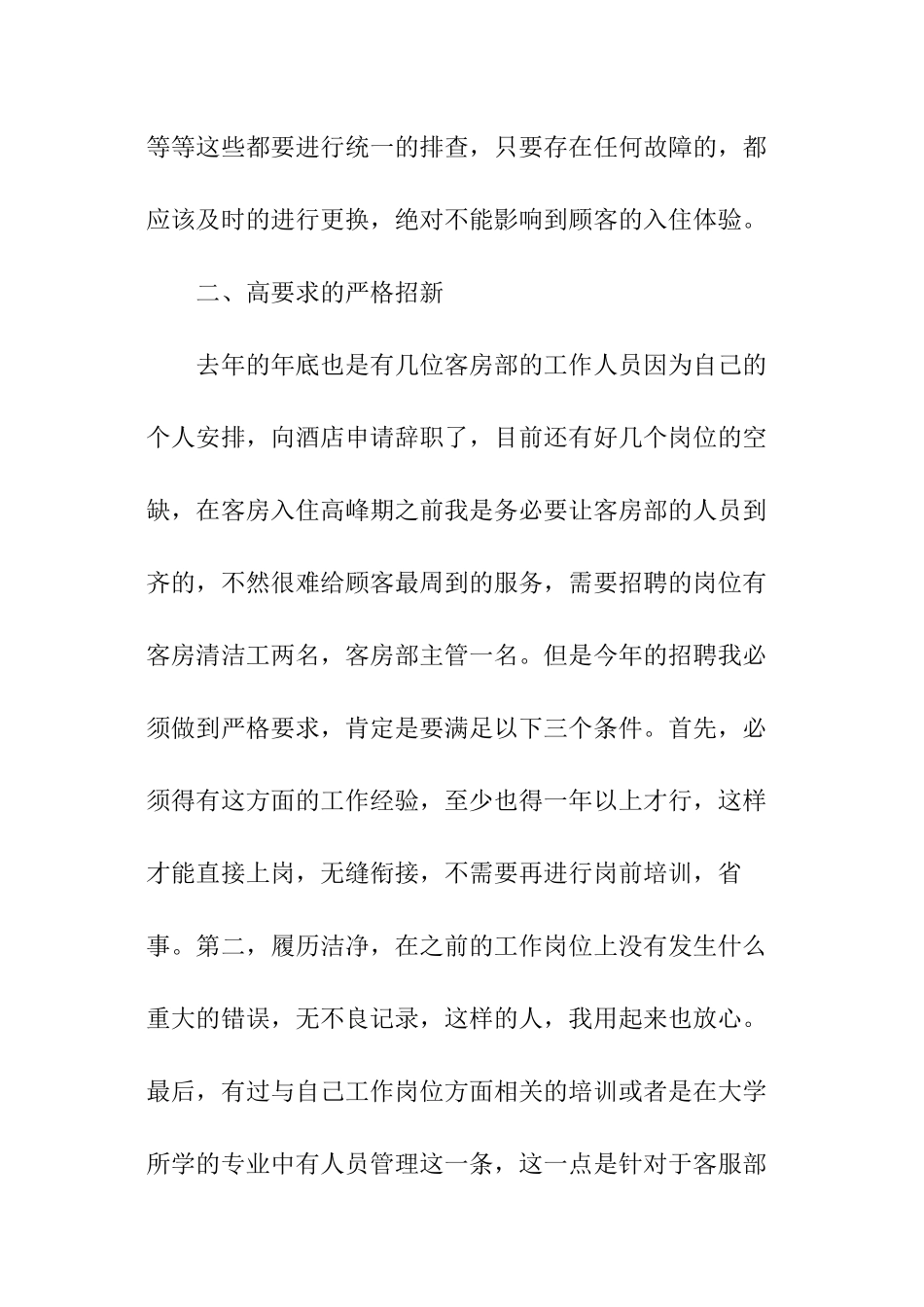 等等这些都要进行统一的排查，只要存在任何故障的，都应该及时的进行更换，绝对不能影响到顾客的入住体验。

二、高要求的严格招新

去年的年底也是有几位客房部的工作人员因为自己的个人安排，向酒店申请辞职了，目前还有好几个岗位的空缺，在客房入住高峰期之前我是务必要让客房部的人员到齐的，不然很难给顾客最周到的服务，需要招聘的岗位有客房清洁工两名，客房部主管一名。但是今年的招聘我必须做到严格要求，肯定是要满足以下三个条件。首先，必须得有这方面的工作经验，至少也得一年以上才行，这样才能直接上岗，无缝衔接，不需要再进行岗前培训，省事。第二，履历洁净，在之前的工作岗位上没有发生什么重大的错误，无不良记录，这样的人，我用起来也放心。最后，有过与自己工作岗位方面相关的培训或者是在大学所学的专业中有人员管理这一条，这一点是针对于客服部